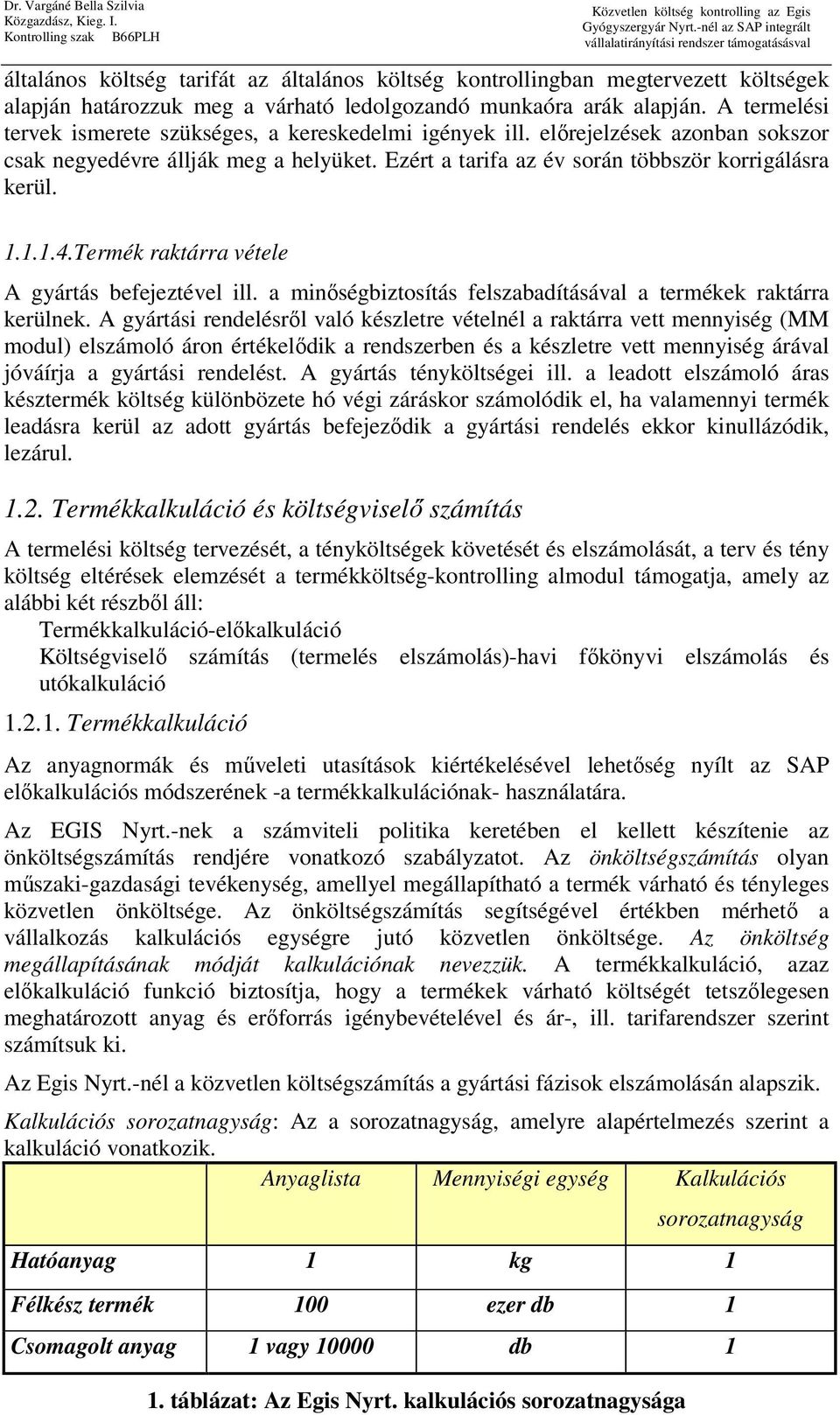 Dr. Vargáné Bella Szilvia
Közgazdász, Kieg. I.
Kontrolling szak B66PLH

Közvetlen költség kontrolling az Egis Gyógyszergyár Nyrt.-nél az SAP integrált vállalatirányítási rendszer támogatásával

általános költség tarifát az általános költség kontrollingban megtervezett költségek alapján határozzuk meg a várható ledolgozandó munkaóra arák alapján. A termelési tervek ismerete szükséges, a kereskedelmi igények ill. előrejelzések azonban sokszor csak negyedévre állják meg a helyüket. Ezért a tarifa az év során többször korrigálásra kerül.

1.1.1.4.Termék raktárra vétele

A gyártás befejeztével ill. a minőségbiztosítás felszabadításával a termékek raktárra kerülnek. A gyártási rendelésről való készletre vételnél a raktárra vett mennyiség (MM modul) elszámoló áron értékelődik a rendszerben és a készletre vett mennyiség árával jóváírja a gyártási rendelést. A gyártás tényköltségei ill. a leadott elszámoló áras késztermék költség különbözete hó végi záráskor számolódik el, ha valamennyi termék leadásra kerül az adott gyártás befejeződik a gyártási rendelés ekkor kinullázódik, lezárul.

1.2. Termékkalkuláció és költségviselő számítás

A termelési költség tervezését, a tényköltségek követését és elszámolását, a terv és tény költség eltérések elemzését a termékköltség-kontrolling almodul támogatja, amely az alábbi két részből áll:
Termékkalkuláció-előkalkuláció
Költségviselő számítás (termelés elszámolás)-havi főkönyvi elszámolás és utókalkuláció

1.2.1. Termékkalkuláció

Az anyagnormák és műveleti utasítások kiértékelésével lehetőség nyílt az SAP előkalkulációs módszerének -a termékkalkulációnak- használatára.

Az EGIS Nyrt.-nek a számviteli politika keretében el kellett készítenie az önköltségszámítás rendjére vonatkozó szabályzatot. Az önköltségszámítás olyan műszaki-gazdasági tevékenység, amellyel megállapítható a termék várható és tényleges közvetlen önköltsége. Az önköltségszámítás segítségével értékben mérhető a vállalkozás kalkulációs egységre jutó közvetlen önköltsége. Az önköltség megállapításának módját kalkulációnak nevezzük. A termékkalkuláció, azaz előkalkuláció funkció biztosítja, hogy a termékek várható költségét tetszőlegesen meghatározott anyag és erőforrás igénybevételével és ár-, ill. tarifarendszer szerint számítsuk ki.

Az Egis Nyrt.-nél a közvetlen költségszámítás a gyártási fázisok elszámolásán alapszik.

Kalkulációs sorozatnagyság: Az a sorozatnagyság, amelyre alapértelmezés szerint a kalkuláció vonatkozik.

| | Anyaglista | Mennyiségi egység | Kalkulációs sorozatnagyság |
|---|---|---|---|
| Hatóanyag | 1 | kg | 1 |
| Félkész termék | 100 | ezer db | 1 |
| Csomagolt anyag | 1 vagy 10000 | db | 1 |

1. táblázat: Az Egis Nyrt. kalkulációs sorozatnagysága